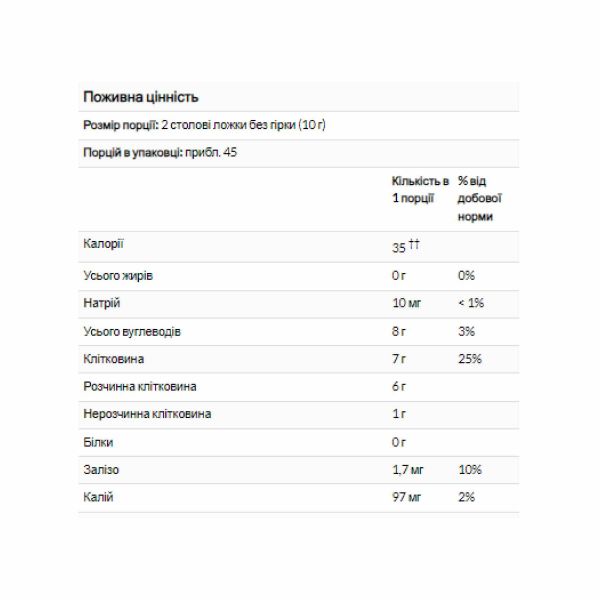 Поживна цінність

Розмір порції: 2 столові ложки без гірки (10 г)

Порцій в упаковці: прибл. 45

| | Кількість в 1 порції | % від добової норми |
|---|---|---|
| Калорії | 35 †† | |
| Усього жирів | 0 г | 0% |
| Натрій | 10 мг | < 1% |
| Усього вуглеводів | 8 г | 3% |
| Клітковина | 7 г | 25% |
| Розчинна клітковина | 6 г | |
| Нерозчинна клітковина | 1 г | |
| Білки | 0 г | |
| Залізо | 1,7 мг | 10% |
| Калій | 97 мг | 2% |